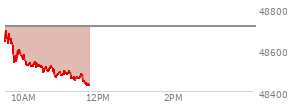 48800
48600
48400
10AM
12PM
2PM